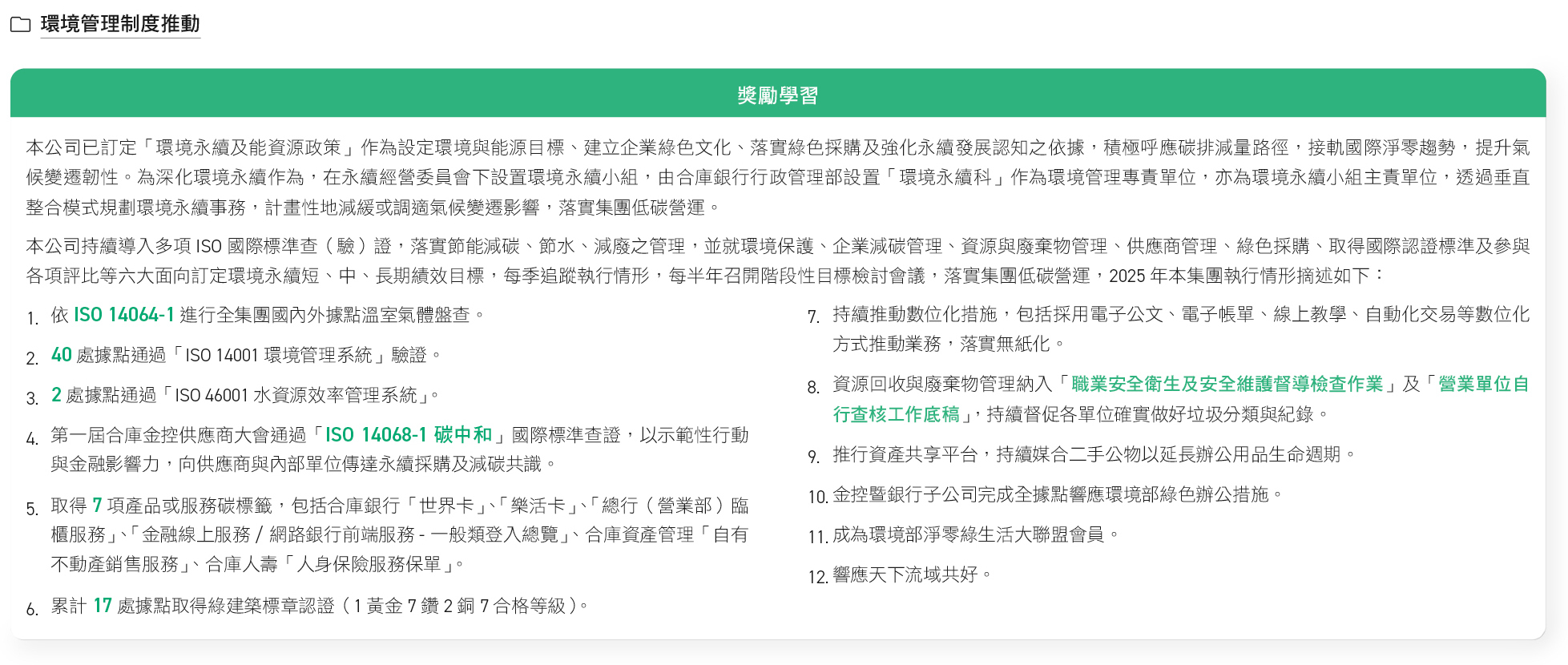 環境管理制度推動

獎勵學習

本公司已訂定「環境永續及能資源政策」作為設定環境與能源目標、建立企業綠色文化、落實綠色採購及強化永續發展認知之依據，積極呼應碳排減量路徑，接軌國際淨零趨勢，提升氣候變遷韌性。為深化環境永續作為，在永續經營委員會下設置環境永續小組，由合庫銀行行政管理部設置「環境永續科」作為環境管理專責單位，亦為環境永續小組主責單位，透過垂直整合模式規劃環境永續事務，計畫性地減緩或調適氣候變遷影響，落實集團低碳營運。

本公司持續導入多項 ISO 國際標準查（驗）證，落實節能減碳、節水、減廢之管理，並就環境保護、企業減碳管理、資源與廢棄物管理、供應商管理、綠色採購、取得國際認證標準及參與各項評比等六大面向訂定環境永續短、中、長期績效目標，每季追蹤執行情形，每半年召開階段性目標檢討會議，落實集團低碳營運，2025 年本集團執行情形摘述如下：

1. 依 ISO 14064-1 進行全集團國內外據點溫室氣體盤查。

2. 40 處據點通過「ISO 14001 環境管理系統」驗證。

3. 2 處據點通過「ISO 46001 水資源效率管理系統」。

4. 第一屆合庫金控供應商大會通過「ISO 14068-1 碳中和」國際標準查證，以示範性行動與金融影響力，向供應商與內部單位傳達永續採購及減碳共識。

5. 取得 7 項產品或服務碳標籤，包括合庫銀行「世界卡」、「樂活卡」、「總行（營業部）臨櫃服務」、「金融線上服務 / 網路銀行前端服務 - 一般類登入總覽」、合庫資產管理「自有不動產銷售服務」、合庫人壽「人身保險服務保單」。

6. 累計 17 處據點取得綠建築標章認證（1 黃金 7 鑽 2 銅 7 合格等級）。

7. 持續推動數位化措施，包括採用電子公文、電子帳單、線上教學、自動化交易等數位化方式推動業務，落實無紙化。

8. 資源回收與廢棄物管理納入「職業安全衛生及安全維護督導檢查作業」及「營業單位自行查核工作底稿」，持續督促各單位確實做好垃圾分類與紀錄。

9. 推行資產共享平台，持續媒合二手公物以延長辦公用品生命週期。

10. 金控暨銀行子公司完成全據點響應環境部綠色辦公措施。

11. 成為環境部淨零綠生活大聯盟會員。

12. 響應天下流域共好。